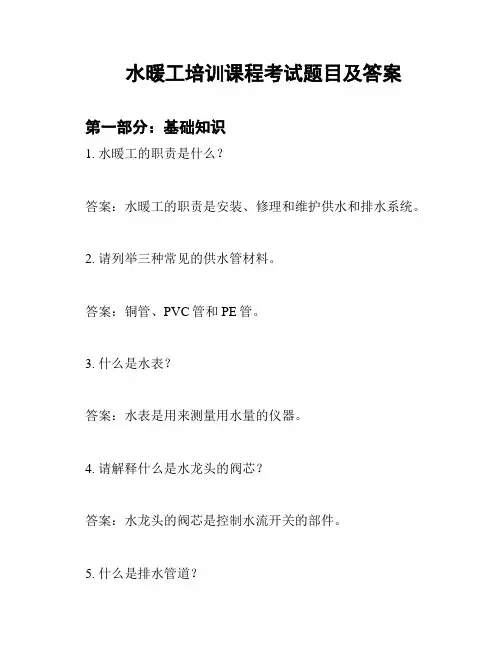 水暖工培训课程考试题目及答案

第一部分：基础知识

1. 水暖工的职责是什么？

答案：水暖工的职责是安装、修理和维护供水和排水系统。

2. 请列举三种常见的供水管材料。

答案：铜管、PVC 管和 PE 管。

3. 什么是水表？

答案：水表是用来测量用水量的仪器。

4. 请解释什么是水龙头的阀芯？

答案：水龙头的阀芯是控制水流开关的部件。

5. 什么是排水管道？